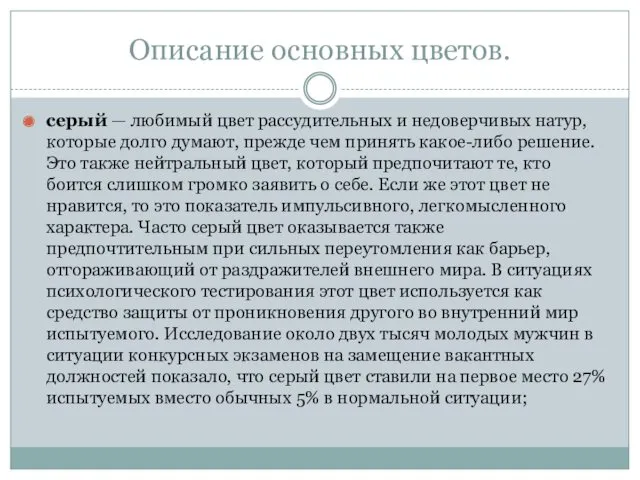 Описание основных цветов.

серый — любимый цвет рассудительных и недоверчивых натур, которые долго думают, прежде чем принять какое-либо решение. Это также нейтральный цвет, который предпочитают те, кто боится слишком громко заявить о себе. Если же этот цвет не нравится, то это показатель импульсивного, легкомысленного характера. Часто серый цвет оказывается также предпочтительным при сильных переутомления как барьер, отгораживающий от раздражителей внешнего мира. В ситуациях психологического тестирования этот цвет используется как средство защиты от проникновения другого во внутренний мир испытуемого. Исследование около двух тысяч молодых мужчин в ситуации конкурсных экзаменов на замещение вакантных должностей показало, что серый цвет ставили на первое место 27% испытуемых вместо обычных 5% в нормальной ситуации;